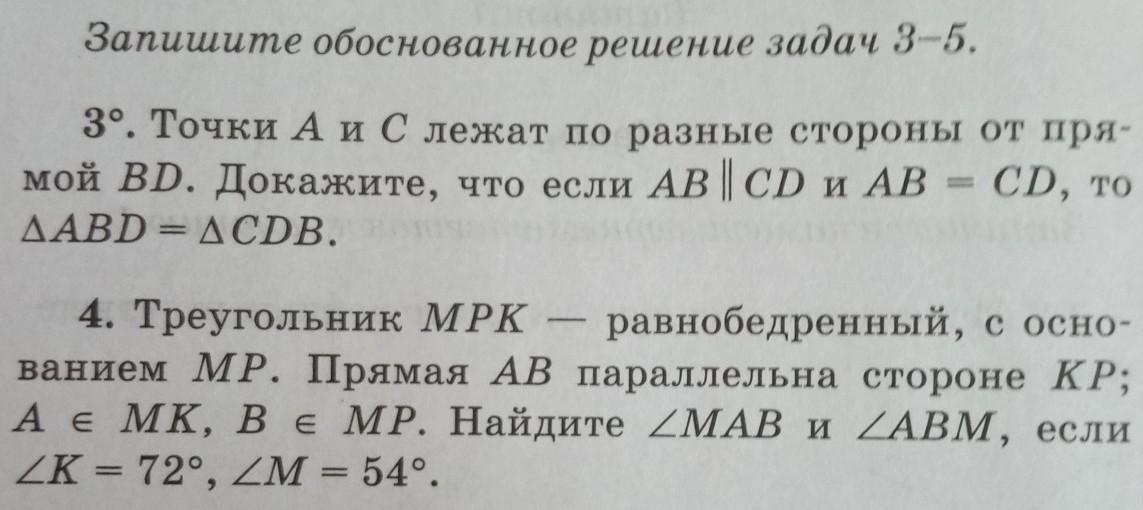 Запишите обоснованное решение задач 3–5.

3°. Точки A и C лежат по разные стороны от прямой BD. Докажите, что если $AB \parallel CD$ и $AB = CD$, то $\triangle ABD = \triangle CDB$.

4. Треугольник MPK — равнобедренный, с основанием MP. Прямая AB параллельна стороне KP; $A \in MK$, $B \in MP$. Найдите $\angle MAB$ и $\angle ABM$, если $\angle K = 72°$, $\angle M = 54°$.